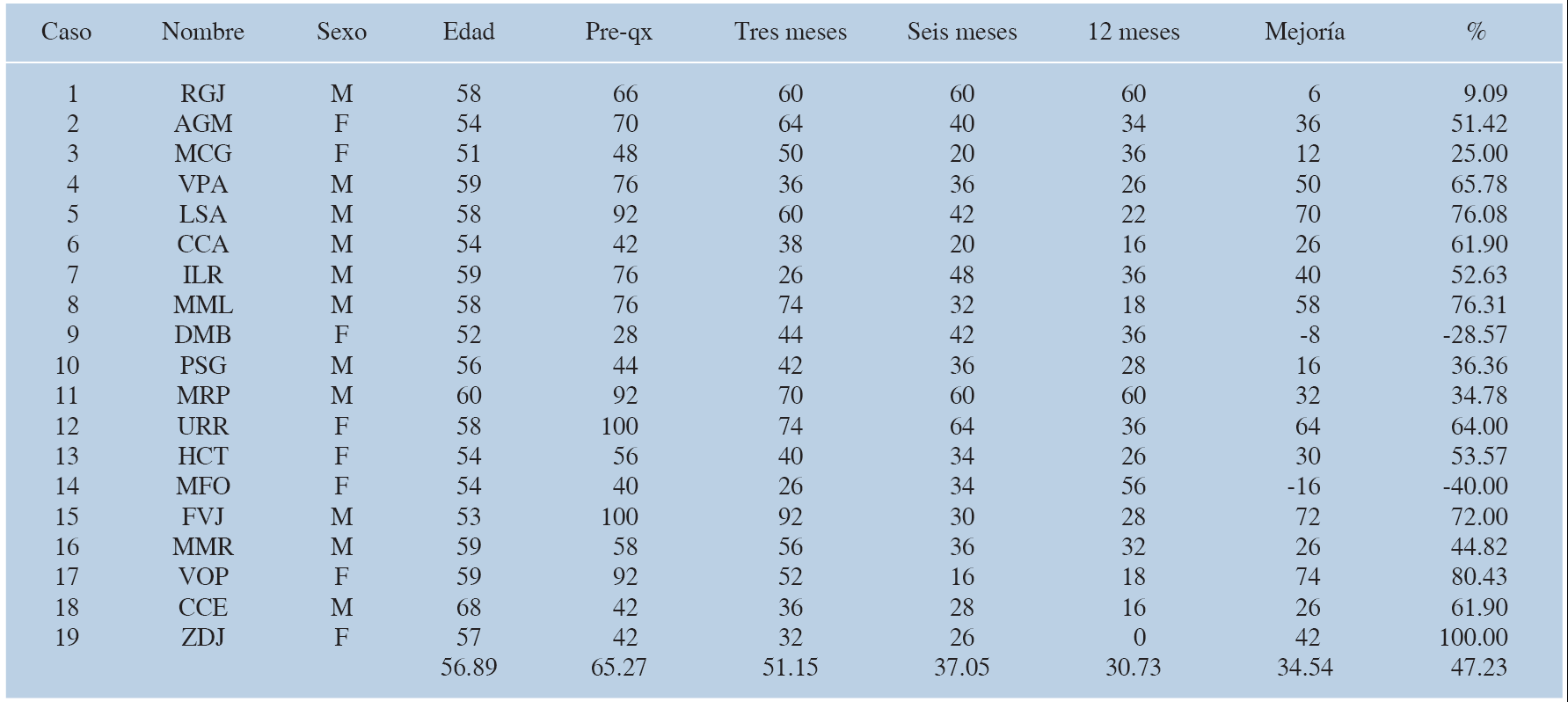 | Caso | Nombre | Sexo | Edad | Pre-qx | Tres meses | Seis meses | 12 meses | Mejoría | % |
|---|---|---|---|---|---|---|---|---|---|
| 1 | RGJ | M | 58 | 66 | 60 | 60 | 60 | 6 | 9.09 |
| 2 | AGM | F | 54 | 70 | 64 | 40 | 34 | 36 | 51.42 |
| 3 | MCG | F | 51 | 48 | 50 | 20 | 36 | 12 | 25.00 |
| 4 | VPA | M | 59 | 76 | 36 | 36 | 26 | 50 | 65.78 |
| 5 | LSA | M | 58 | 92 | 60 | 42 | 22 | 70 | 76.08 |
| 6 | CCA | M | 54 | 42 | 38 | 20 | 16 | 26 | 61.90 |
| 7 | ILR | M | 59 | 76 | 26 | 48 | 36 | 40 | 52.63 |
| 8 | MML | M | 58 | 76 | 74 | 32 | 18 | 58 | 76.31 |
| 9 | DMB | F | 52 | 28 | 44 | 42 | 36 | -8 | -28.57 |
| 10 | PSG | M | 56 | 44 | 42 | 36 | 28 | 16 | 36.36 |
| 11 | MRP | M | 60 | 92 | 70 | 60 | 60 | 32 | 34.78 |
| 12 | URR | F | 58 | 100 | 74 | 64 | 36 | 64 | 64.00 |
| 13 | HCT | F | 54 | 56 | 40 | 34 | 26 | 30 | 53.57 |
| 14 | MFO | F | 54 | 40 | 26 | 34 | 56 | -16 | -40.00 |
| 15 | FVJ | M | 53 | 100 | 92 | 30 | 28 | 72 | 72.00 |
| 16 | MMR | M | 59 | 58 | 56 | 36 | 32 | 26 | 44.82 |
| 17 | VOP | F | 59 | 92 | 52 | 16 | 18 | 74 | 80.43 |
| 18 | CCE | M | 68 | 42 | 36 | 28 | 16 | 26 | 61.90 |
| 19 | ZDJ | F | 57 | 42 | 32 | 26 | 0 | 42 | 100.00 |
|  |  |  | 56.89 | 65.27 | 51.15 | 37.05 | 30.73 | 34.54 | 47.23 |